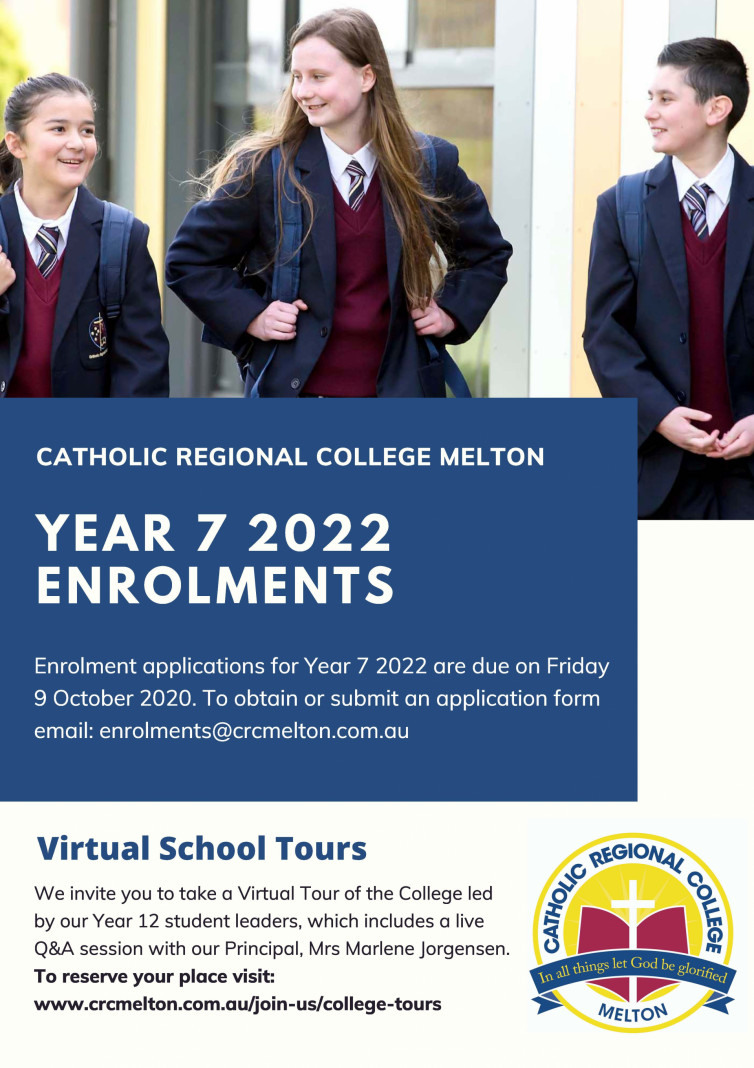 CATHOLIC REGIONAL COLLEGE MELTON

YEAR 7 2022 ENROLMENTS

Enrolment applications for Year 7 2022 are due on Friday 9 October 2020. To obtain or submit an application form email: enrolments@crcmelton.com.au

Virtual School Tours

We invite you to take a Virtual Tour of the College led by our Year 12 student leaders, which includes a live Q&A session with our Principal, Mrs Marlene Jorgensen.
To reserve your place visit: www.crcmelton.com.au/join-us/college-tours

CATHOLIC REGIONAL COLLEGE
In all things let God be glorified
MELTON